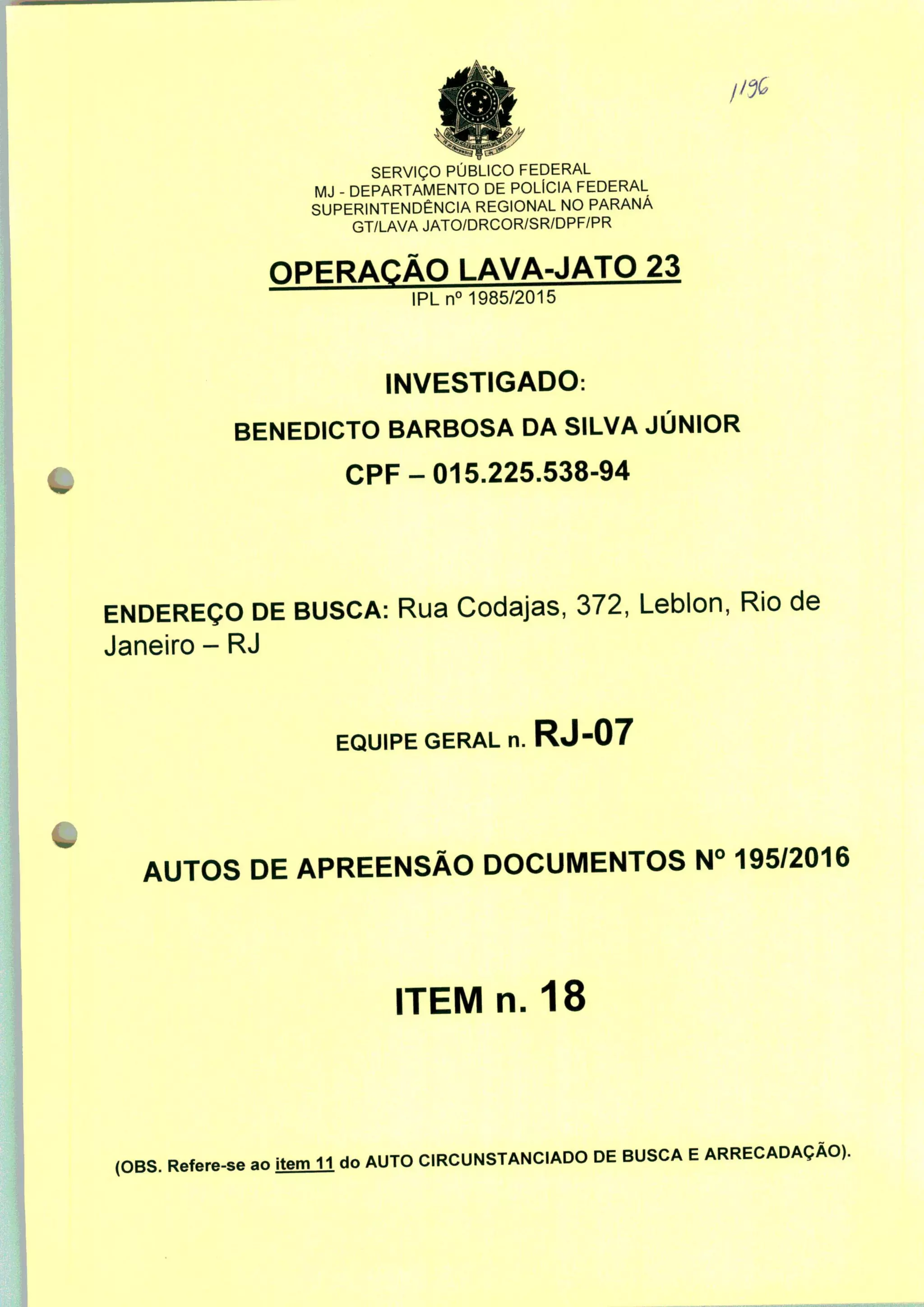 1196

SERVIÇO PÚBLICO FEDERAL
MJ - DEPARTAMENTO DE POLÍCIA FEDERAL
SUPERINTENDÊNCIA REGIONAL NO PARANÁ
GT/LAVA JATO/DRCOR/SR/DPF/PR

OPERAÇÃO LAVA-JATO 23
IPL nº 1985/2015

INVESTIGADO:
BENEDICTO BARBOSA DA SILVA JÚNIOR
CPF – 015.225.538-94

ENDEREÇO DE BUSCA: Rua Codajas, 372, Leblon, Rio de Janeiro – RJ

EQUIPE GERAL n. RJ-07

AUTOS DE APREENSÃO DOCUMENTOS Nº 195/2016

ITEM n. 18

(OBS. Refere-se ao item 11 do AUTO CIRCUNSTANCIADO DE BUSCA E ARRECADAÇÃO).